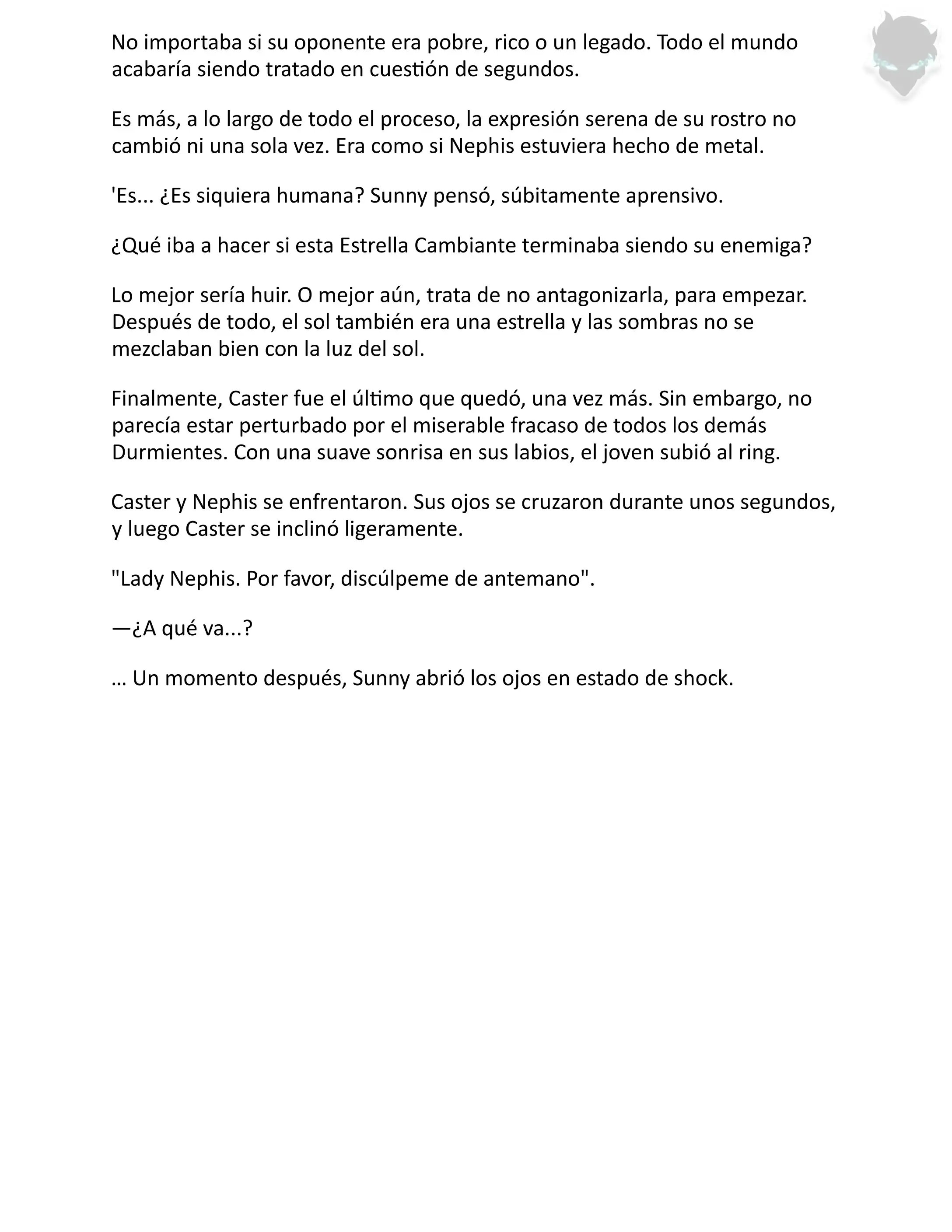 No importaba si su oponente era pobre, rico o un legado. Todo el mundo acabaría siendo tratado en cuestión de segundos.

Es más, a lo largo de todo el proceso, la expresión serena de su rostro no cambió ni una sola vez. Era como si Nephis estuviera hecho de metal.

'Es... ¿Es siquiera humana? Sunny pensó, súbitamente aprensivo.

¿Qué iba a hacer si esta Estrella Cambiante terminaba siendo su enemiga?

Lo mejor sería huir. O mejor aún, trata de no antagonizarla, para empezar. Después de todo, el sol también era una estrella y las sombras no se mezclaban bien con la luz del sol.

Finalmente, Caster fue el último que quedó, una vez más. Sin embargo, no parecía estar perturbado por el miserable fracaso de todos los demás Durmientes. Con una suave sonrisa en sus labios, el joven subió al ring.

Caster y Nephis se enfrentaron. Sus ojos se cruzaron durante unos segundos, y luego Caster se inclinó ligeramente.

"Lady Nephis. Por favor, discúlpeme de antemano".

—¿A qué va...?

… Un momento después, Sunny abrió los ojos en estado de shock.